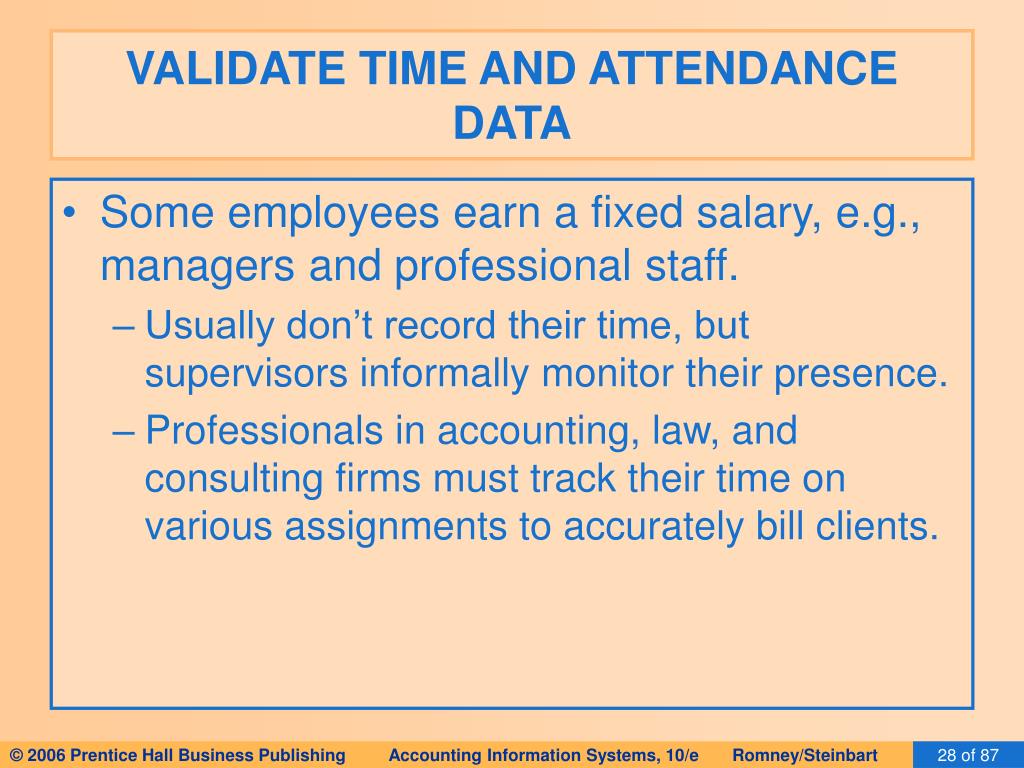 VALIDATE TIME AND ATTENDANCE DATA

• Some employees earn a fixed salary, e.g., managers and professional staff.

– Usually don’t record their time, but supervisors informally monitor their presence.

– Professionals in accounting, law, and consulting firms must track their time on various assignments to accurately bill clients.

© 2006 Prentice Hall Business Publishing Accounting Information Systems, 10/e Romney/Steinbart 28 of 87